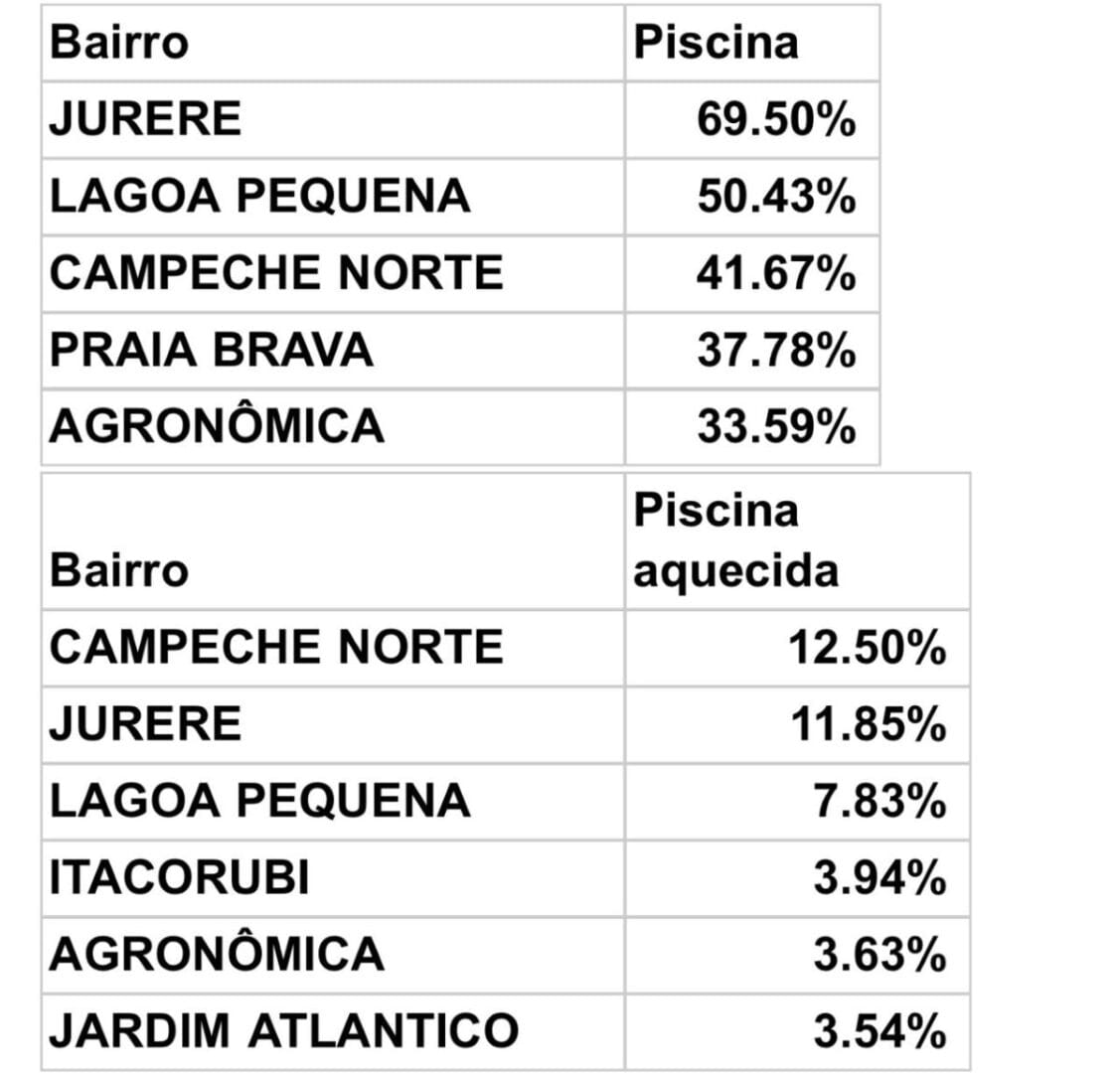 | Bairro | Piscina |
|---|---|
| JURERE | 69.50% |
| LAGOA PEQUENA | 50.43% |
| CAMPECHE NORTE | 41.67% |
| PRAIA BRAVA | 37.78% |
| AGRONÔMICA | 33.59% |

| Bairro | Piscina aquecida |
|---|---|
| CAMPECHE NORTE | 12.50% |
| JURERE | 11.85% |
| LAGOA PEQUENA | 7.83% |
| ITACORUBI | 3.94% |
| AGRONÔMICA | 3.63% |
| JARDIM ATLANTICO | 3.54% |